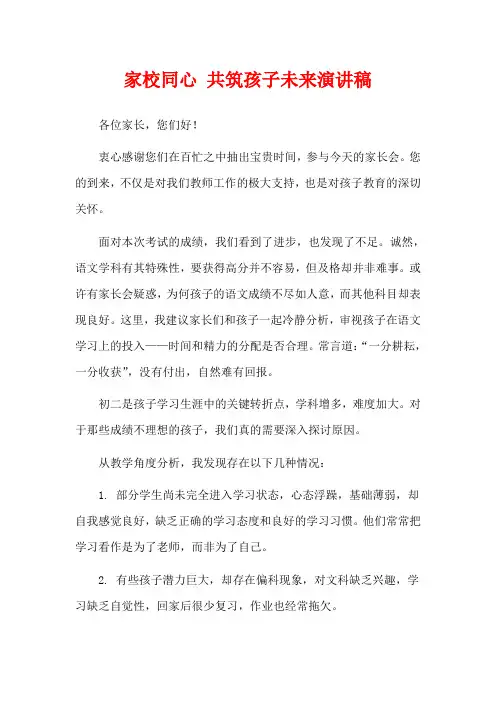 家校同心 共筑孩子未来演讲稿

各位家长，您们好！

衷心感谢您们在百忙之中抽出宝贵时间，参与今天的家长会。您的到来，不仅是对我们教师工作的极大支持，也是对孩子教育的深切关怀。

面对本次考试的成绩，我们看到了进步，也发现了不足。诚然，语文学科有其特殊性，要获得高分并不容易，但及格却并非难事。或许有家长会疑惑，为何孩子的语文成绩不尽如人意，而其他科目却表现良好。这里，我建议家长们和孩子一起冷静分析，审视孩子在语文学习上的投入——时间和精力的分配是否合理。常言道：“一分耕耘，一分收获”，没有付出，自然难有回报。

初二是孩子学习生涯中的关键转折点，学科增多，难度加大。对于那些成绩不理想的孩子，我们真的需要深入探讨原因。

从教学角度分析，我发现存在以下几种情况：

1. 部分学生尚未完全进入学习状态，心态浮躁，基础薄弱，却自我感觉良好，缺乏正确的学习态度和良好的学习习惯。他们常常把学习看作是为了老师，而非为了自己。

2. 有些孩子潜力巨大，却存在偏科现象，对文科缺乏兴趣，学习缺乏自觉性，回家后很少复习，作业也经常拖欠。